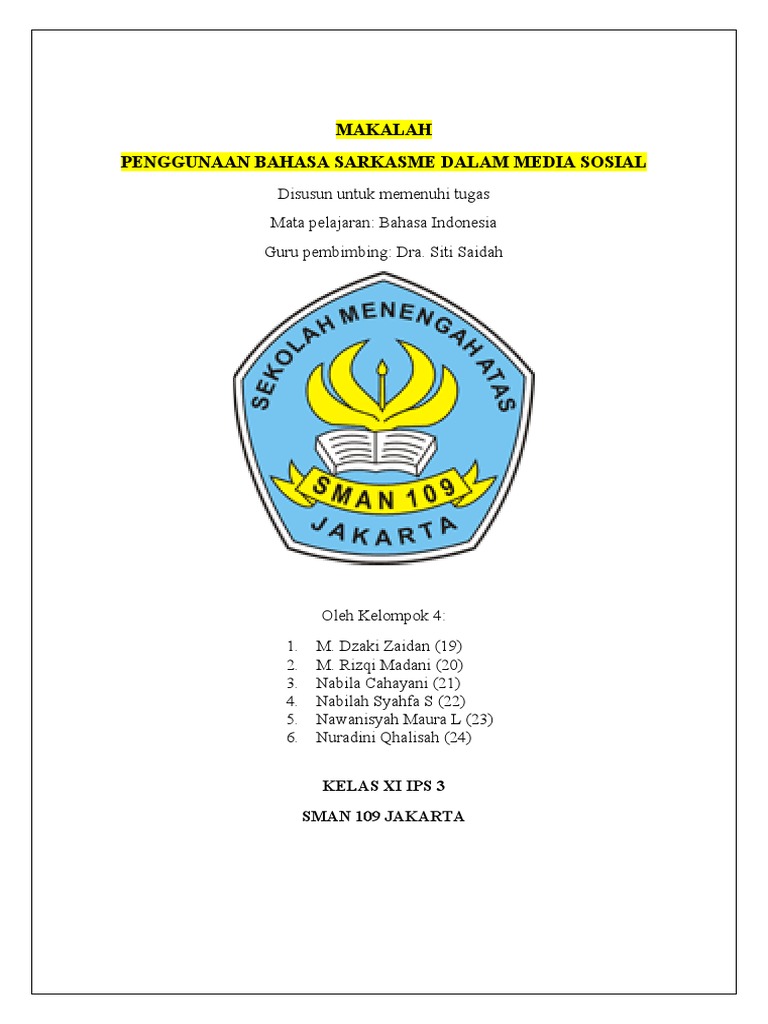 MAKALAH

PENGGUNAAN BAHASA SARKASME DALAM MEDIA SOSIAL

Disusun untuk memenuhi tugas

Mata pelajaran: Bahasa Indonesia

Guru pembimbing: Dra. Siti Saidah

SEKOLAH MENENGAH ATAS

SMAN 109

JAKARTA

Oleh Kelompok 4:

1. M. Dzaki Zaidan (19)
2. M. Rizqi Madani (20)
3. Nabila Cahayani (21)
4. Nabilah Syahfa S (22)
5. Nawanisyah Maura L (23)
6. Nuradini Qhalisah (24)

KELAS XI IPS 3

SMAN 109 JAKARTA